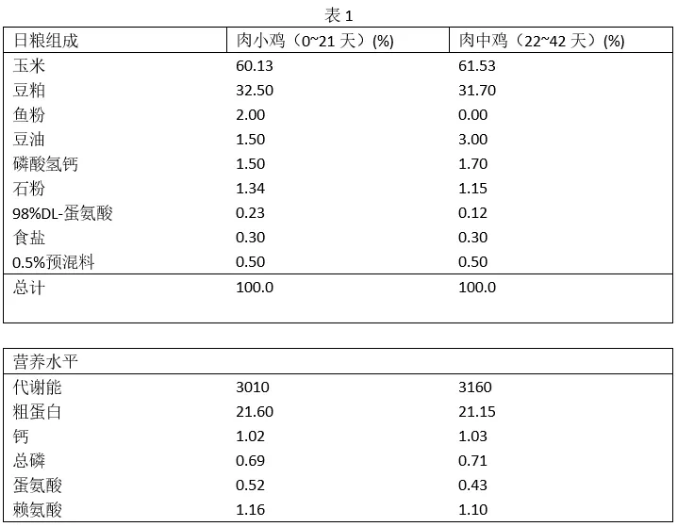 表1

| 日粮组成 | 肉小鸡（0~21天）(%) | 肉中鸡（22~42天）(%) |
|---|---|---|
| 玉米 | 60.13 | 61.53 |
| 豆粕 | 32.50 | 31.70 |
| 鱼粉 | 2.00 | 0.00 |
| 豆油 | 1.50 | 3.00 |
| 磷酸氢钙 | 1.50 | 1.70 |
| 石粉 | 1.34 | 1.15 |
| 98%DL-蛋氨酸 | 0.23 | 0.12 |
| 食盐 | 0.30 | 0.30 |
| 0.5%预混料 | 0.50 | 0.50 |
| 总计 | 100.0 | 100.0 |

| 营养水平 | | |
|---|---|---|
| 代谢能 | 3010 | 3160 |
| 粗蛋白 | 21.60 | 21.15 |
| 钙 | 1.02 | 1.03 |
| 总磷 | 0.69 | 0.71 |
| 蛋氨酸 | 0.52 | 0.43 |
| 赖氨酸 | 1.16 | 1.10 |